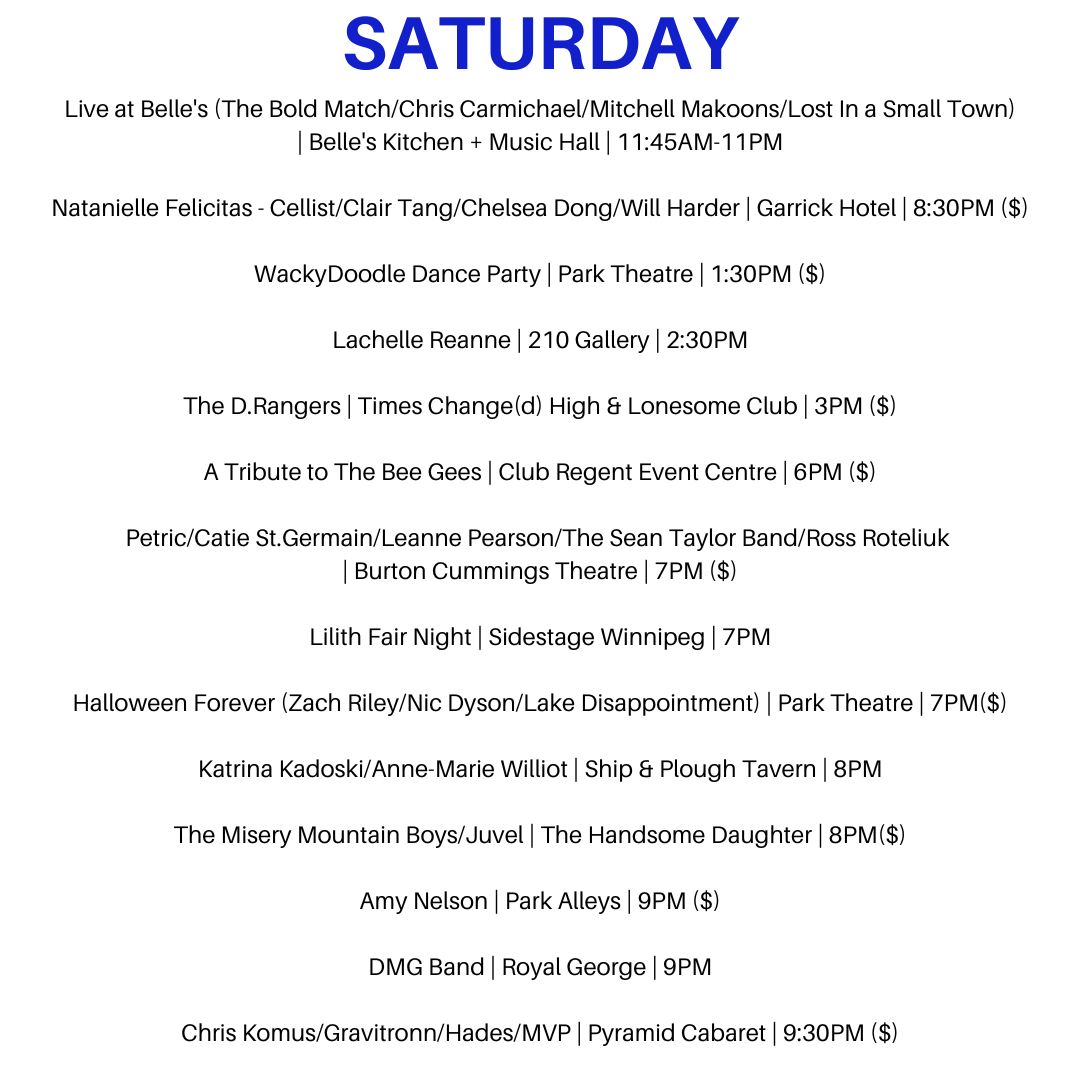 SATURDAY

Live at Belle's (The Bold Match/Chris Carmichael/Mitchell Makoons/Lost In a Small Town) | Belle's Kitchen + Music Hall | 11:45AM-11PM

Natanielle Felicitas - Cellist/Clair Tang/Chelsea Dong/Will Harder | Garrick Hotel | 8:30PM ($)

WackyDoodle Dance Party | Park Theatre | 1:30PM ($)

Lachelle Reanne | 210 Gallery | 2:30PM

The D.Rangers | Times Change(d) High & Lonesome Club | 3PM ($)

A Tribute to The Bee Gees | Club Regent Event Centre | 6PM ($)

Petric/Catie St.Germain/Leanne Pearson/The Sean Taylor Band/Ross Roteliuk | Burton Cummings Theatre | 7PM ($)

Lilith Fair Night | Sidestage Winnipeg | 7PM

Halloween Forever (Zach Riley/Nic Dyson/Lake Disappointment) | Park Theatre | 7PM($)

Katrina Kadoski/Anne-Marie Williot | Ship & Plough Tavern | 8PM

The Misery Mountain Boys/Juvel | The Handsome Daughter | 8PM($)

Amy Nelson | Park Alleys | 9PM ($)

DMG Band | Royal George | 9PM

Chris Komus/Gravitronn/Hades/MVP | Pyramid Cabaret | 9:30PM ($)